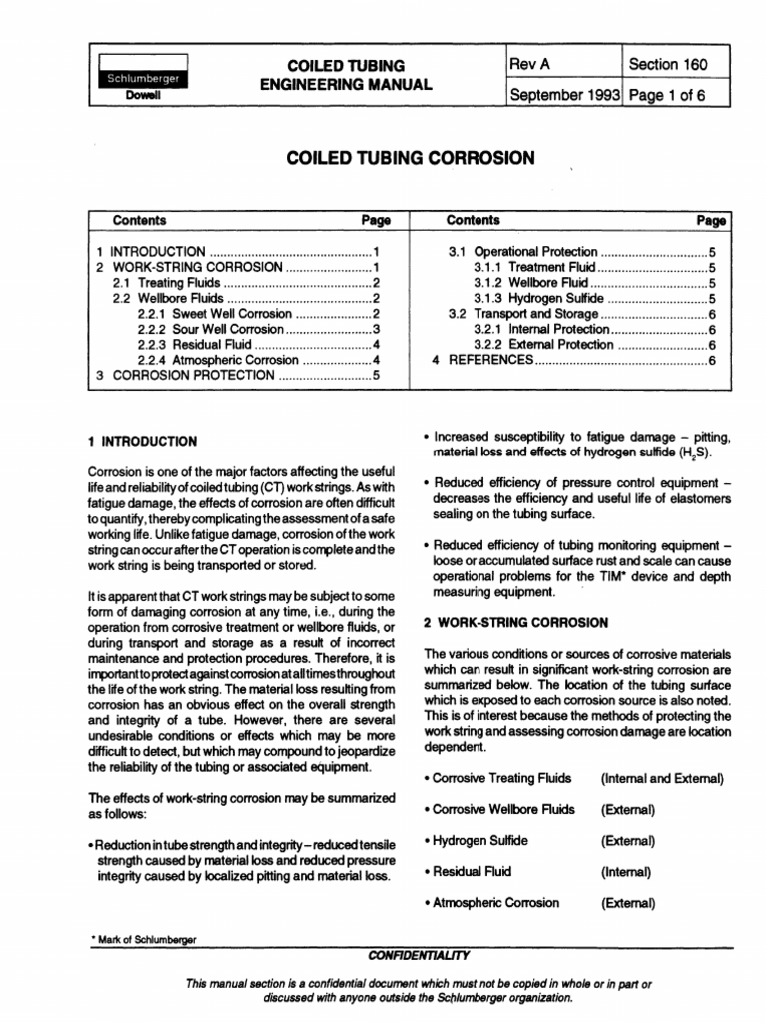 Schlumberger
Dowell

COILED TUBING
ENGINEERING MANUAL

Rev A

Section 160

September 1993

Page 1 of 6

COILED TUBING CORROSION

Contents Page

1 INTRODUCTION 1
2 WORK-STRING CORROSION 1
2.1 Treating Fluids 2
2.2 Wellbore Fluids 2
2.2.1 Sweet Well Corrosion 2
2.2.2 Sour Well Corrosion 3
2.2.3 Residual Fluid 4
2.2.4 Atmospheric Corrosion 4
3 CORROSION PROTECTION 5

Contents Page

3.1 Operational Protection 5
3.1.1 Treatment Fluid 5
3.1.2 Wellbore Fluid 5
3.1.3 Hydrogen Sulfide 5
3.2 Transport and Storage 6
3.2.1 Internal Protection 6
3.2.2 External Protection 6
4 REFERENCES 6

1 INTRODUCTION

Corrosion is one of the major factors affecting the useful life and reliability of coiled tubing (CT) work strings. As with fatigue damage, the effects of corrosion are often difficult to quantify, thereby complicating the assessment of a safe working life. Unlike fatigue damage, corrosion of the work string can occur after the CT operation is complete and the work string is being transported or stored.

It is apparent that CT work strings may be subject to some form of damaging corrosion at any time, i.e., during the operation from corrosive treatment or wellbore fluids, or during transport and storage as a result of incorrect maintenance and protection procedures. Therefore, it is important to protect against corrosion at all times throughout the life of the work string. The material loss resulting from corrosion has an obvious effect on the overall strength and integrity of a tube. However, there are several undesirable conditions or effects which may be more difficult to detect, but which may compound to jeopardize the reliability of the tubing or associated equipment.

The effects of work-string corrosion may be summarized as follows:

• Reduction in tube strength and integrity – reduced tensile strength caused by material loss and reduced pressure integrity caused by localized pitting and material loss.

• Increased susceptibility to fatigue damage – pitting, material loss and effects of hydrogen sulfide ($H_2S$).

• Reduced efficiency of pressure control equipment – decreases the efficiency and useful life of elastomers sealing on the tubing surface.

• Reduced efficiency of tubing monitoring equipment – loose or accumulated surface rust and scale can cause operational problems for the TIM* device and depth measuring equipment.

2 WORK-STRING CORROSION

The various conditions or sources of corrosive materials which can result in significant work-string corrosion are summarized below. The location of the tubing surface which is exposed to each corrosion source is also noted. This is of interest because the methods of protecting the work string and assessing corrosion damage are location dependent.

• Corrosive Treating Fluids (Internal and External)

• Corrosive Wellbore Fluids (External)

• Hydrogen Sulfide (External)

• Residual Fluid (Internal)

• Atmospheric Corrosion (External)

* Mark of Schlumberger

CONFIDENTIALITY

This manual section is a confidential document which must not be copied in whole or in part or discussed with anyone outside the Schlumberger organization.